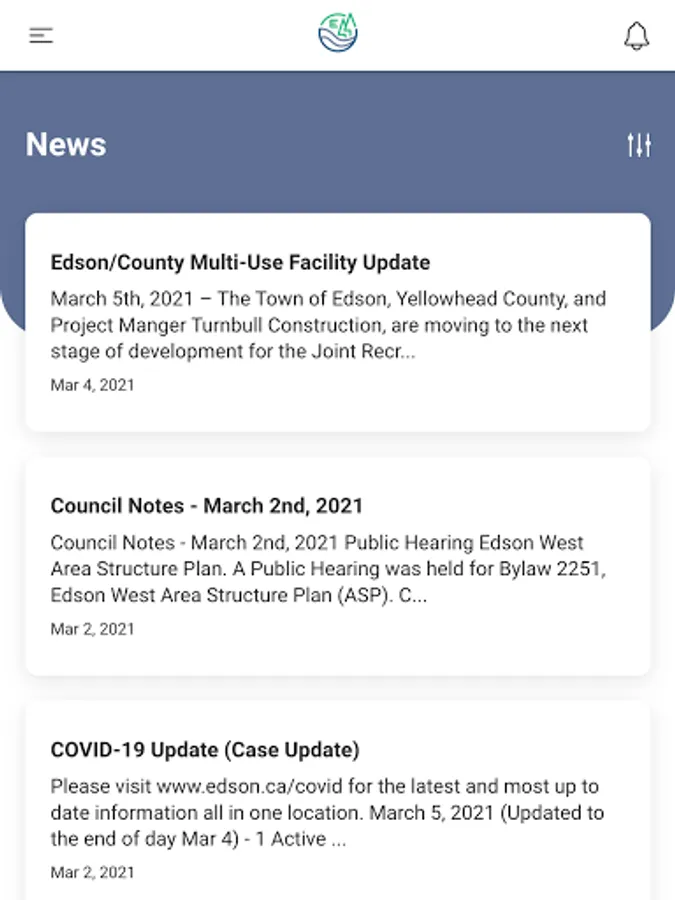 News

Edson/County Multi-Use Facility Update

March 5th, 2021 – The Town of Edson, Yellowhead County, and Project Manger Turnbull Construction, are moving to the next stage of development for the Joint Recr...

Mar 4, 2021

Council Notes - March 2nd, 2021

Council Notes - March 2nd, 2021 Public Hearing Edson West Area Structure Plan. A Public Hearing was held for Bylaw 2251, Edson West Area Structure Plan (ASP). C...

Mar 2, 2021

COVID-19 Update (Case Update)

Please visit www.edson.ca/covid for the latest and most up to date information all in one location. March 5, 2021 (Updated to the end of day Mar 4) - 1 Active ...

Mar 2, 2021